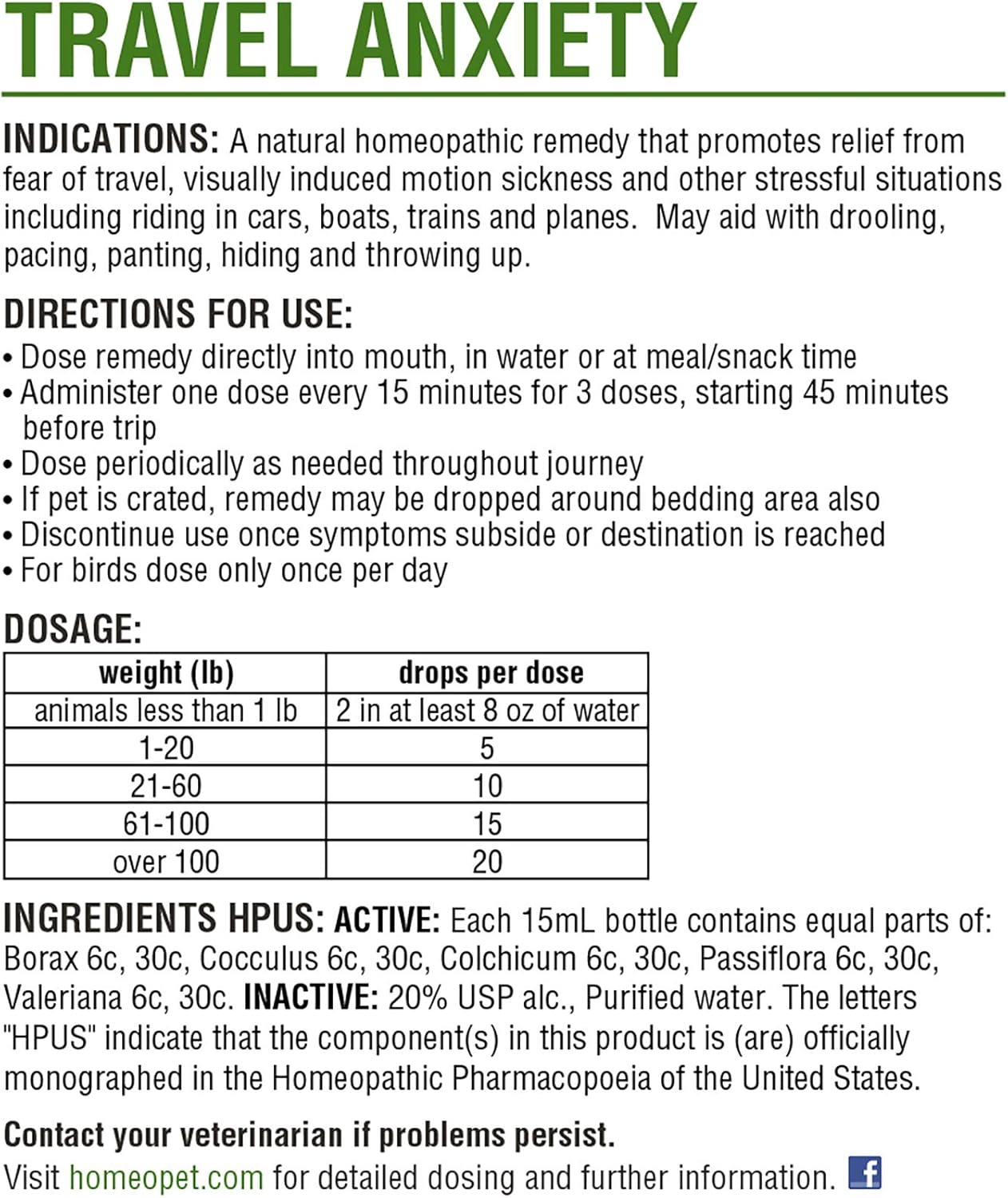 TRAVEL ANXIETY

INDICATIONS: A natural homeopathic remedy that promotes relief from fear of travel, visually induced motion sickness and other stressful situations including riding in cars, boats, trains and planes. May aid with drooling, pacing, panting, hiding and throwing up.

DIRECTIONS FOR USE:
• Dose remedy directly into mouth, in water or at meal/snack time
• Administer one dose every 15 minutes for 3 doses, starting 45 minutes before trip
• Dose periodically as needed throughout journey
• If pet is crated, remedy may be dropped around bedding area also
• Discontinue use once symptoms subside or destination is reached
• For birds dose only once per day

DOSAGE:

| weight (lb) | drops per dose |
|---|---|
| animals less than 1 lb | 2 in at least 8 oz of water |
| 1-20 | 5 |
| 21-60 | 10 |
| 61-100 | 15 |
| over 100 | 20 |

INGREDIENTS HPUS: ACTIVE: Each 15mL bottle contains equal parts of: Borax 6c, 30c, Cocculus 6c, 30c, Colchicum 6c, 30c, Passiflora 6c, 30c, Valeriana 6c, 30c. INACTIVE: 20% USP alc., Purified water. The letters "HPUS" indicate that the component(s) in this product is (are) officially monographed in the Homeopathic Pharmacopoeia of the United States.

Contact your veterinarian if problems persist.
Visit homeopet.com for detailed dosing and further information. f